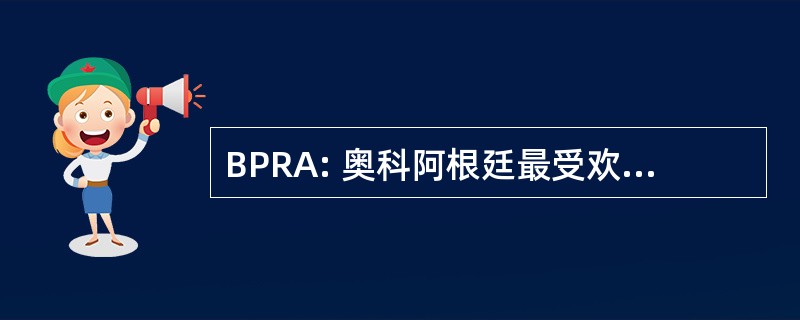 BPRA: 奥科阿根廷最受欢...